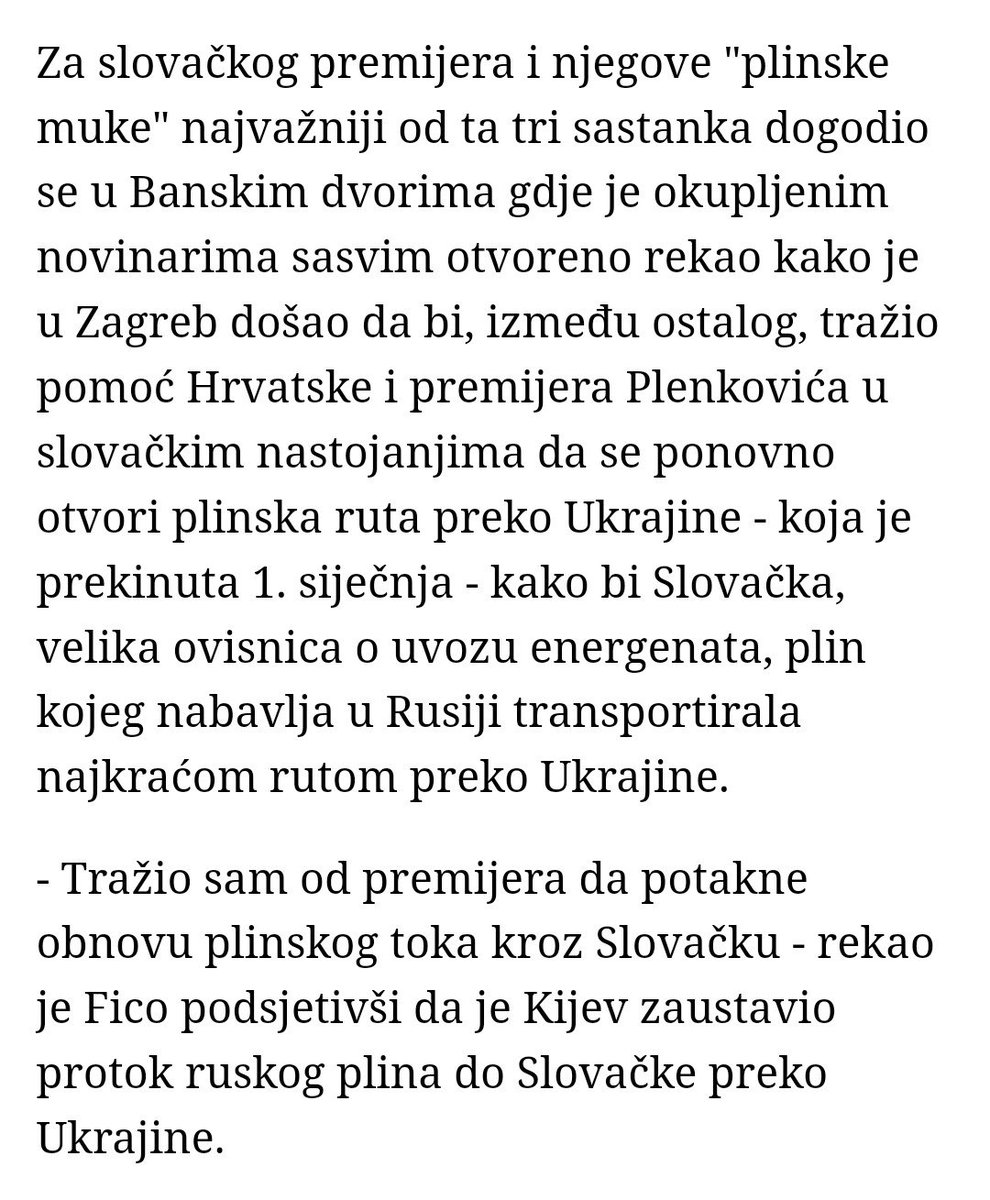 Za slovačkog premijera i njegove "plinske muke" najvažniji od ta tri sastanka dogodio se u Banskim dvorima gdje je okupljenim novinarima sasvim otvoreno rekao kako je u Zagreb došao da bi, između ostalog, tražio pomoć Hrvatske i premijera Plenkovića u slovačkim nastojanjima da se ponovno otvori plinska ruta preko Ukrajine - koja je prekinuta 1. siječnja - kako bi Slovačka, velika ovisnica o uvozu energenata, plin kojeg nabavlja u Rusiji transportirala najkraćom rutom preko Ukrajine.

- Tražio sam od premijera da potakne obnovu plinskog toka kroz Slovačku - rekao je Fico podsjetivši da je Kijev zaustavio protok ruskog plina do Slovačke preko Ukrajine.